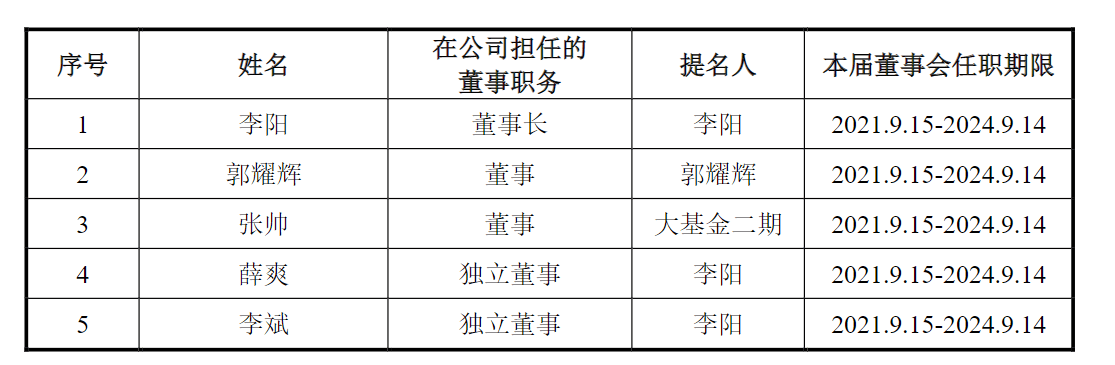 | 序号 | 姓名 | 在公司担任的董事职务 | 提名人 | 本届董事会任职期限 |
|---|---|---|---|---|
| 1 | 李阳 | 董事长 | 李阳 | 2021.9.15-2024.9.14 |
| 2 | 郭耀辉 | 董事 | 郭耀辉 | 2021.9.15-2024.9.14 |
| 3 | 张帅 | 董事 | 大基金二期 | 2021.9.15-2024.9.14 |
| 4 | 薛爽 | 独立董事 | 李阳 | 2021.9.15-2024.9.14 |
| 5 | 李斌 | 独立董事 | 李阳 | 2021.9.15-2024.9.14 |